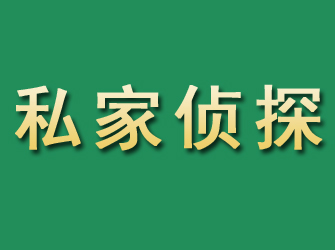 私家侦探